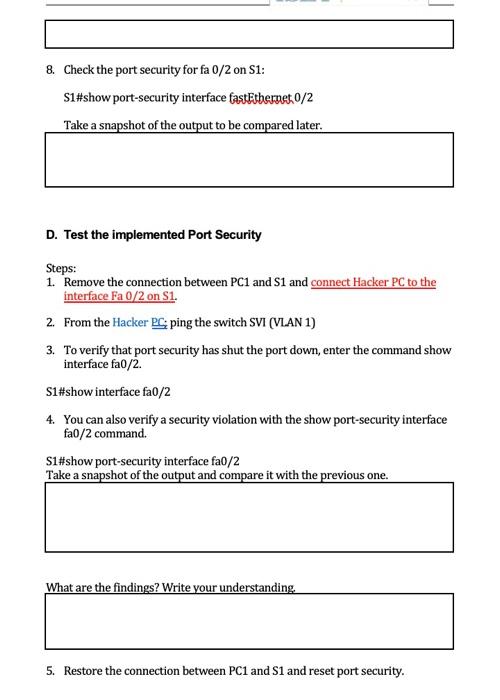 8. Check the port security for fa 0/2 on S1:

S1#show port-security interface fastEthernet 0/2

Take a snapshot of the output to be compared later.

D. Test the implemented Port Security

Steps:
1. Remove the connection between PC1 and S1 and connect Hacker PC to the interface Fa 0/2 on S1.

2. From the Hacker PC; ping the switch SVI (VLAN 1)

3. To verify that port security has shut the port down, enter the command show interface fa0/2.

S1#show interface fa0/2

4. You can also verify a security violation with the show port-security interface fa0/2 command.

S1#show port-security interface fa0/2
Take a snapshot of the output and compare it with the previous one.

What are the findings? Write your understanding.

5. Restore the connection between PC1 and S1 and reset port security.